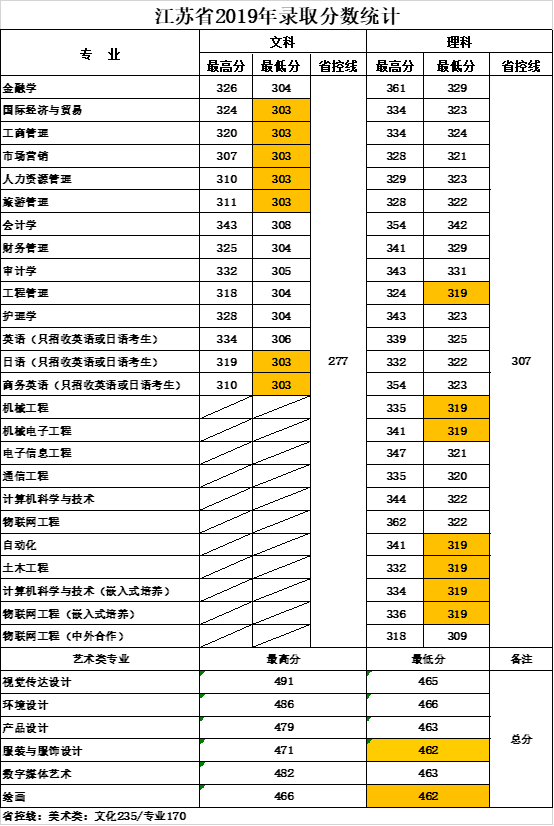 江苏省2019年录取分数统计

| 专 业 | 文科 最高分 | 文科 最低分 | 文科 省控线 | 理科 最高分 | 理科 最低分 | 理科 省控线 |
|---|---|---|---|---|---|---|
| 金融学 | 326 | 304 | 277 | 361 | 329 | 307 |
| 国际经济与贸易 | 324 | 303 | | 334 | 323 | |
| 工商管理 | 320 | 303 | | 334 | 324 | |
| 市场营销 | 307 | 303 | | 328 | 321 | |
| 人力资源管理 | 310 | 303 | | 329 | 323 | |
| 旅游管理 | 311 | 303 | | 328 | 322 | |
| 会计学 | 343 | 308 | | 354 | 342 | |
| 财务管理 | 325 | 304 | | 341 | 329 | |
| 审计学 | 332 | 305 | | 343 | 331 | |
| 工程管理 | 318 | 304 | | 324 | 319 | |
| 护理学 | 328 | 304 | | 343 | 323 | |
| 英语（只招收英语或日语考生） | 334 | 306 | | 339 | 325 | |
| 日语（只招收英语或日语考生） | 319 | 303 | | 332 | 322 | |
| 商务英语（只招收英语或日语考生） | 310 | 303 | | 354 | 323 | |
| 机械工程 | | | | 335 | 319 | |
| 机械电子工程 | | | | 341 | 319 | |
| 电子信息工程 | | | | 347 | 321 | |
| 通信工程 | | | | 335 | 320 | |
| 计算机科学与技术 | | | | 344 | 322 | |
| 物联网工程 | | | | 362 | 322 | |
| 自动化 | | | | 341 | 319 | |
| 土木工程 | | | | 332 | 319 | |
| 计算机科学与技术（嵌入式培养） | | | | 334 | 319 | |
| 物联网工程（嵌入式培养） | | | | 336 | 319 | |
| 物联网工程（中外合作） | | | | 318 | 309 | |

| 艺术类专业 | 最高分 | 最低分 | 备注 |
|---|---|---|---|
| 视觉传达设计 | 491 | 465 | 总分 |
| 环境设计 | 486 | 466 | |
| 产品设计 | 479 | 463 | |
| 服装与服饰设计 | 471 | 462 | |
| 数字媒体艺术 | 482 | 463 | |
| 绘画 | 466 | 462 | |

省控线：美术类：文化235/专业170